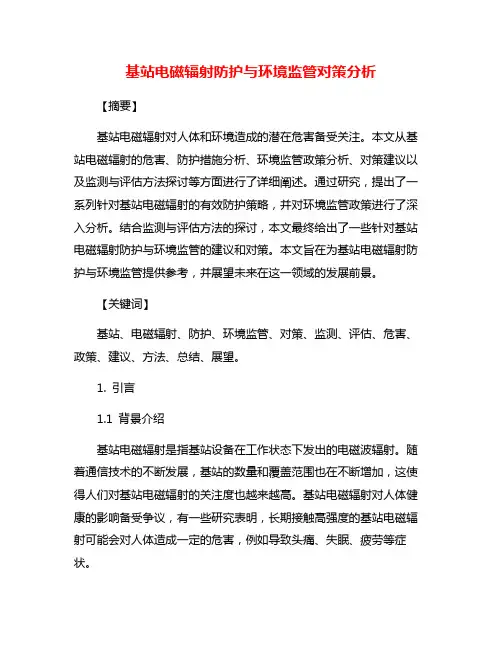 基站电磁辐射防护与环境监管对策分析

【摘要】

基站电磁辐射对人体和环境造成的潜在危害备受关注。本文从基站电磁辐射的危害、防护措施分析、环境监管政策分析、对策建议以及监测与评估方法探讨等方面进行了详细阐述。通过研究，提出了一系列针对基站电磁辐射的有效防护策略，并对环境监管政策进行了深入分析。结合监测与评估方法的探讨，本文最终给出了一些针对基站电磁辐射防护与环境监管的建议和对策。本文旨在为基站电磁辐射防护与环境监管提供参考，并展望未来在这一领域的发展前景。

【关键词】

基站、电磁辐射、防护、环境监管、对策、监测、评估、危害、政策、建议、方法、总结、展望。

1. 引言

1.1 背景介绍

基站电磁辐射是指基站设备在工作状态下发出的电磁波辐射。随着通信技术的不断发展，基站的数量和覆盖范围也在不断增加，这使得人们对基站电磁辐射的关注度也越来越高。基站电磁辐射对人体健康的影响备受争议，有一些研究表明，长期接触高强度的基站电磁辐射可能会对人体造成一定的危害，例如导致头痛、失眠、疲劳等症状。